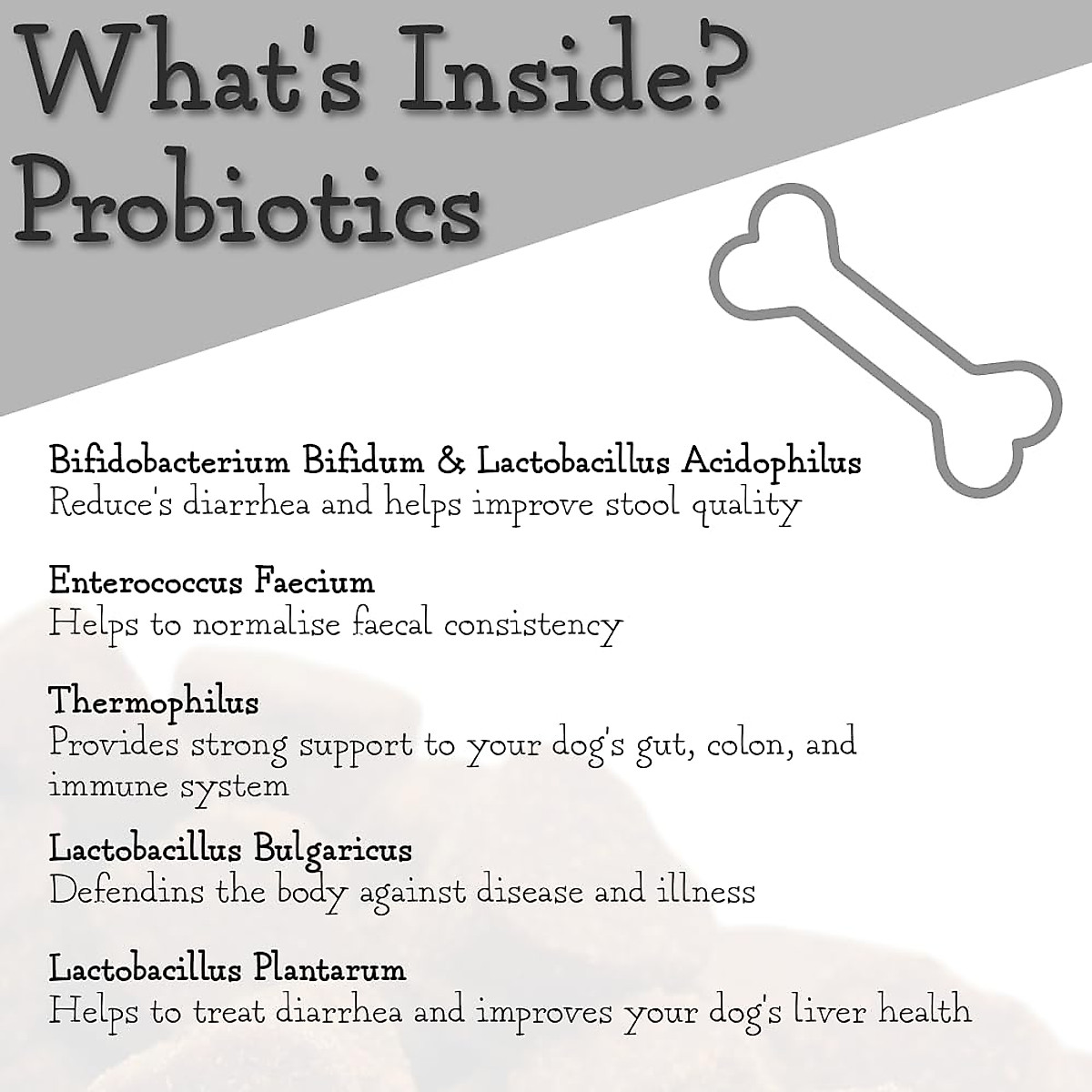 What's Inside?
Probiotics

Bifidobacterium Bifidum & Lactobacillus Acidophilus
Reduce's diarrhea and helps improve stool quality

Enterococcus Faecium
Helps to normalise faecal consistency

Thermophilus
Provides strong support to your dog's gut, colon, and immune system

Lactobacillus Bulgaricus
Defendins the body against disease and illness

Lactobacillus Plantarum
Helps to treat diarrhea and improves your dog's liver health